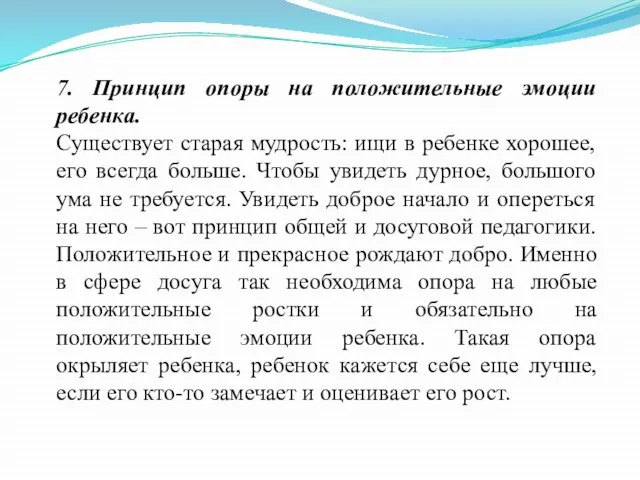 7. Принцип опоры на положительные эмоции ребенка.
Существует старая мудрость: ищи в ребенке хорошее, его всегда больше. Чтобы увидеть дурное, большого ума не требуется. Увидеть доброе начало и опереться на него – вот принцип общей и досуговой педагогики. Положительное и прекрасное рождают добро. Именно в сфере досуга так необходима опора на любые положительные ростки и обязательно на положительные эмоции ребенка. Такая опора окрыляет ребенка, ребенок кажется себе еще лучше, если его кто-то замечает и оценивает его рост.